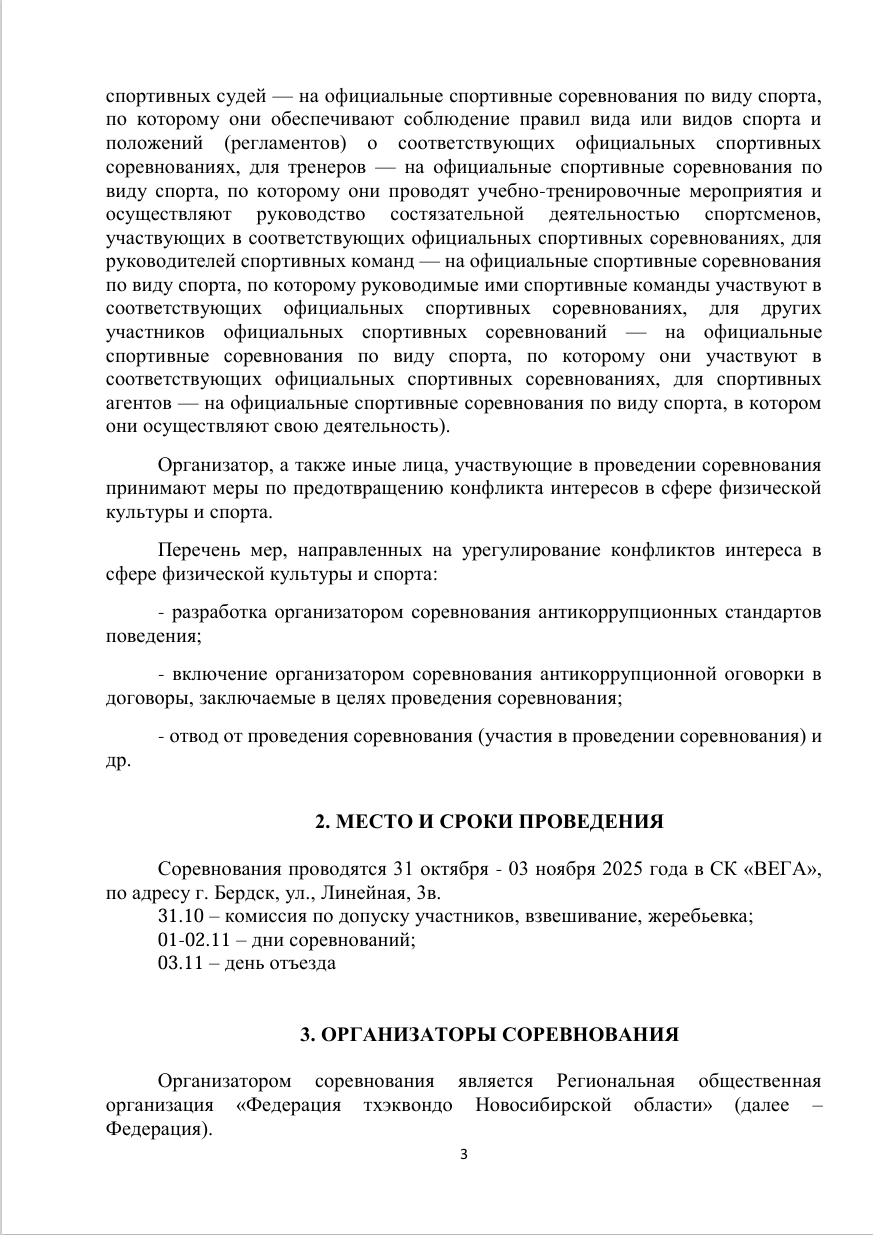 спортивных судей — на официальные спортивные соревнования по виду спорта, по которому они обеспечивают соблюдение правил вида или видов спорта и положений (регламентов) о соответствующих официальных спортивных соревнованиях, для тренеров — на официальные спортивные соревнования по виду спорта, по которому они проводят учебно-тренировочные мероприятия и осуществляют руководство состязательной деятельностью спортсменов, участвующих в соответствующих официальных спортивных соревнованиях, для руководителей спортивных команд — на официальные спортивные соревнования по виду спорта, по которому руководимые ими спортивные команды участвуют в соответствующих официальных спортивных соревнованиях, для других участников официальных спортивных соревнований — на официальные спортивные соревнования по виду спорта, по которому они участвуют в соответствующих официальных спортивных соревнованиях, для спортивных агентов — на официальные спортивные соревнования по виду спорта, в котором они осуществляют свою деятельность).

Организатор, а также иные лица, участвующие в проведении соревнования принимают меры по предотвращению конфликта интересов в сфере физической культуры и спорта.

Перечень мер, направленных на урегулирование конфликтов интереса в сфере физической культуры и спорта:

- разработка организатором соревнования антикоррупционных стандартов поведения;

- включение организатором соревнования антикоррупционной оговорки в договоры, заключаемые в целях проведения соревнования;

- отвод от проведения соревнования (участия в проведении соревнования) и др.

2. МЕСТО И СРОКИ ПРОВЕДЕНИЯ

Соревнования проводятся 31 октября - 03 ноября 2025 года в СК «ВЕГА», по адресу г. Бердск, ул., Линейная, 3в.
31.10 – комиссия по допуску участников, взвешивание, жеребьевка;
01-02.11 – дни соревнований;
03.11 – день отъезда

3. ОРГАНИЗАТОРЫ СОРЕВНОВАНИЯ

Организатором соревнования является Региональная общественная организация «Федерация тхэквондо Новосибирской области» (далее – Федерация).

3